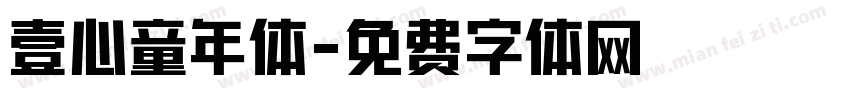 壹心童年体-免费字体网

www.mian fei zi ti.com